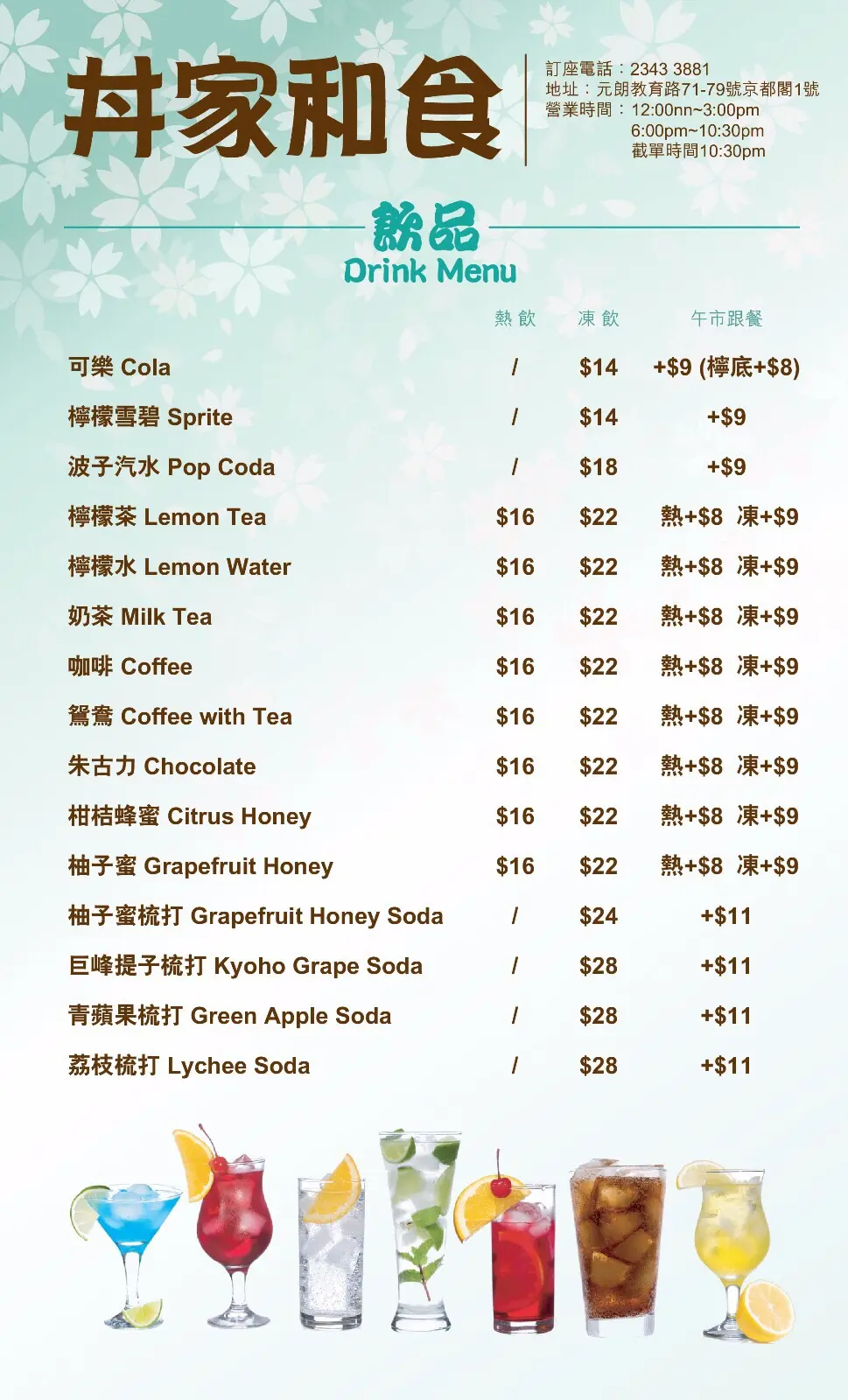 丼家和食

訂座電話：2343 3881
地址：元朗教育路71-79號京都閣1號
營業時間：12:00nn~3:00pm
6:00pm~10:30pm
截單時間10:30pm

飲品
Drink Menu

|  | 熱飲 | 凍飲 | 午市跟餐 |
|---|---|---|---|
| 可樂 Cola | / | $14 | +$9 (檸底+$8) |
| 檸檬雪碧 Sprite | / | $14 | +$9 |
| 波子汽水 Pop Coda | / | $18 | +$9 |
| 檸檬茶 Lemon Tea | $16 | $22 | 熱+$8 凍+$9 |
| 檸檬水 Lemon Water | $16 | $22 | 熱+$8 凍+$9 |
| 奶茶 Milk Tea | $16 | $22 | 熱+$8 凍+$9 |
| 咖啡 Coffee | $16 | $22 | 熱+$8 凍+$9 |
| 鴛鴦 Coffee with Tea | $16 | $22 | 熱+$8 凍+$9 |
| 朱古力 Chocolate | $16 | $22 | 熱+$8 凍+$9 |
| 柑桔蜂蜜 Citrus Honey | $16 | $22 | 熱+$8 凍+$9 |
| 柚子蜜 Grapefruit Honey | $16 | $22 | 熱+$8 凍+$9 |
| 柚子蜜梳打 Grapefruit Honey Soda | / | $24 | +$11 |
| 巨峰提子梳打 Kyoho Grape Soda | / | $28 | +$11 |
| 青蘋果梳打 Green Apple Soda | / | $28 | +$11 |
| 荔枝梳打 Lychee Soda | / | $28 | +$11 |